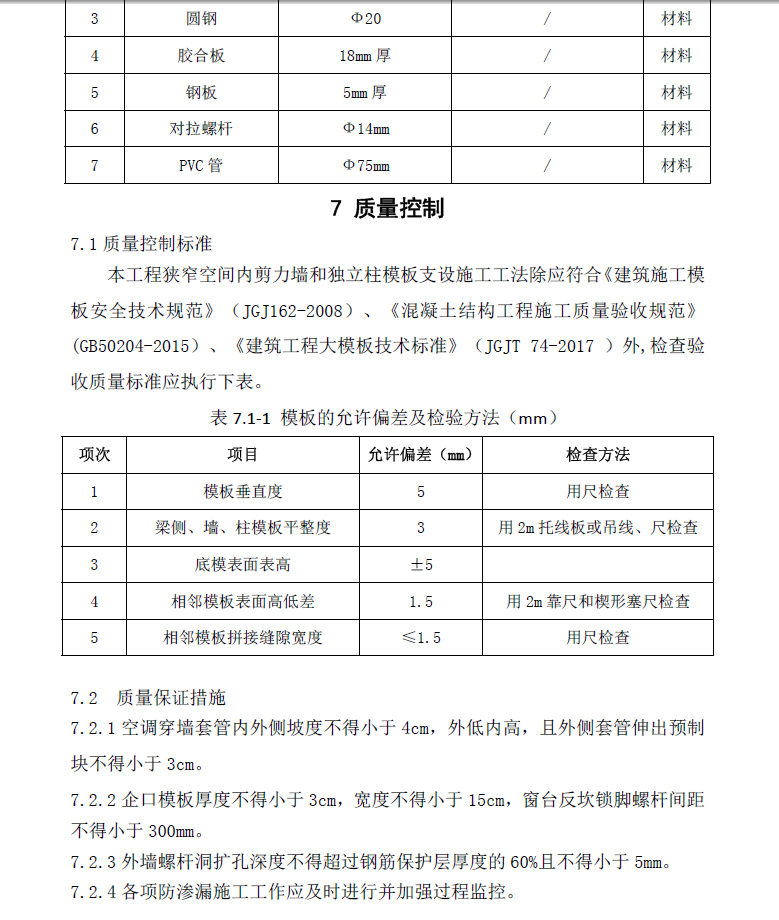 | 3 | 圆钢 | Φ20 | / | 材料 |
|---|---|---|---|---|
| 4 | 胶合板 | 18mm 厚 | / | 材料 |
| 5 | 钢板 | 5mm 厚 | / | 材料 |
| 6 | 对拉螺杆 | Φ14mm | / | 材料 |
| 7 | PVC 管 | Φ75mm | / | 材料 |

7 质量控制

7.1 质量控制标准

本工程狭窄空间内剪力墙和独立柱模板支设施工工法除应符合《建筑施工模板安全技术规范》（JGJ162-2008）、《混凝土结构工程施工质量验收规范》(GB50204-2015）、《建筑工程大模板技术标准》（JGJT 74-2017 ）外,检查验收质量标准应执行下表。

表 7.1-1 模板的允许偏差及检验方法（mm）

| 项次 | 项目 | 允许偏差（mm） | 检查方法 |
|---|---|---|---|
| 1 | 模板垂直度 | 5 | 用尺检查 |
| 2 | 梁侧、墙、柱模板平整度 | 3 | 用 2m 托线板或吊线、尺检查 |
| 3 | 底模表面表高 | ±5 | |
| 4 | 相邻模板表面高低差 | 1.5 | 用 2m 靠尺和楔形塞尺检查 |
| 5 | 相邻模板拼接缝隙宽度 | ≤1.5 | 用尺检查 |

7.2 质量保证措施

7.2.1 空调穿墙套管内外侧坡度不得小于 4cm，外低内高，且外侧套管伸出预制块不得小于 3cm。

7.2.2 企口模板厚度不得小于 3cm，宽度不得小于 15cm，窗台反坎锁脚螺杆间距不得小于 300mm。

7.2.3 外墙螺杆洞扩孔深度不得超过钢筋保护层厚度的 60%且不得小于 5mm。

7.2.4 各项防渗漏施工工作应及时进行并加强过程监控。